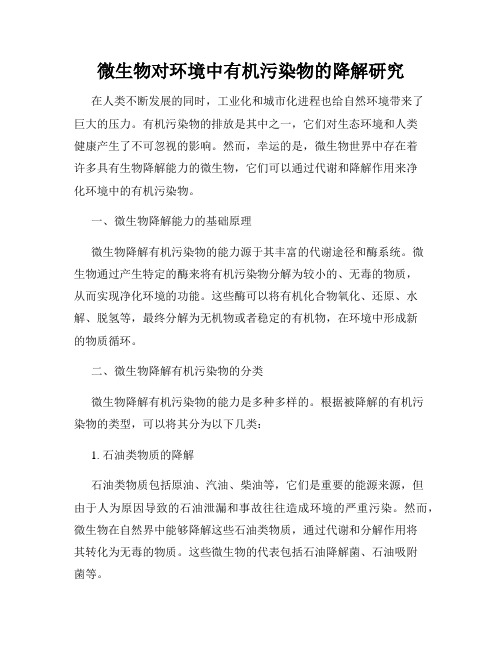 微生物对环境中有机污染物的降解研究

在人类不断发展的同时，工业化和城市化进程也给自然环境带来了巨大的压力。有机污染物的排放是其中之一，它们对生态环境和人类健康产生了不可忽视的影响。然而，幸运的是，微生物世界中存在着许多具有生物降解能力的微生物，它们可以通过代谢和降解作用来净化环境中的有机污染物。

一、微生物降解能力的基础原理

微生物降解有机污染物的能力源于其丰富的代谢途径和酶系统。微生物通过产生特定的酶来将有机污染物分解为较小的、无毒的物质，从而实现净化环境的功能。这些酶可以将有机化合物氧化、还原、水解、脱氢等，最终分解为无机物或者稳定的有机物，在环境中形成新的物质循环。

二、微生物降解有机污染物的分类

微生物降解有机污染物的能力是多种多样的。根据被降解的有机污染物的类型，可以将其分为以下几类：

1. 石油类物质的降解

石油类物质包括原油、汽油、柴油等，它们是重要的能源来源，但由于人为原因导致的石油泄漏和事故往往造成环境的严重污染。然而，微生物在自然界中能够降解这些石油类物质，通过代谢和分解作用将其转化为无毒的物质。这些微生物的代表包括石油降解菌、石油吸附菌等。